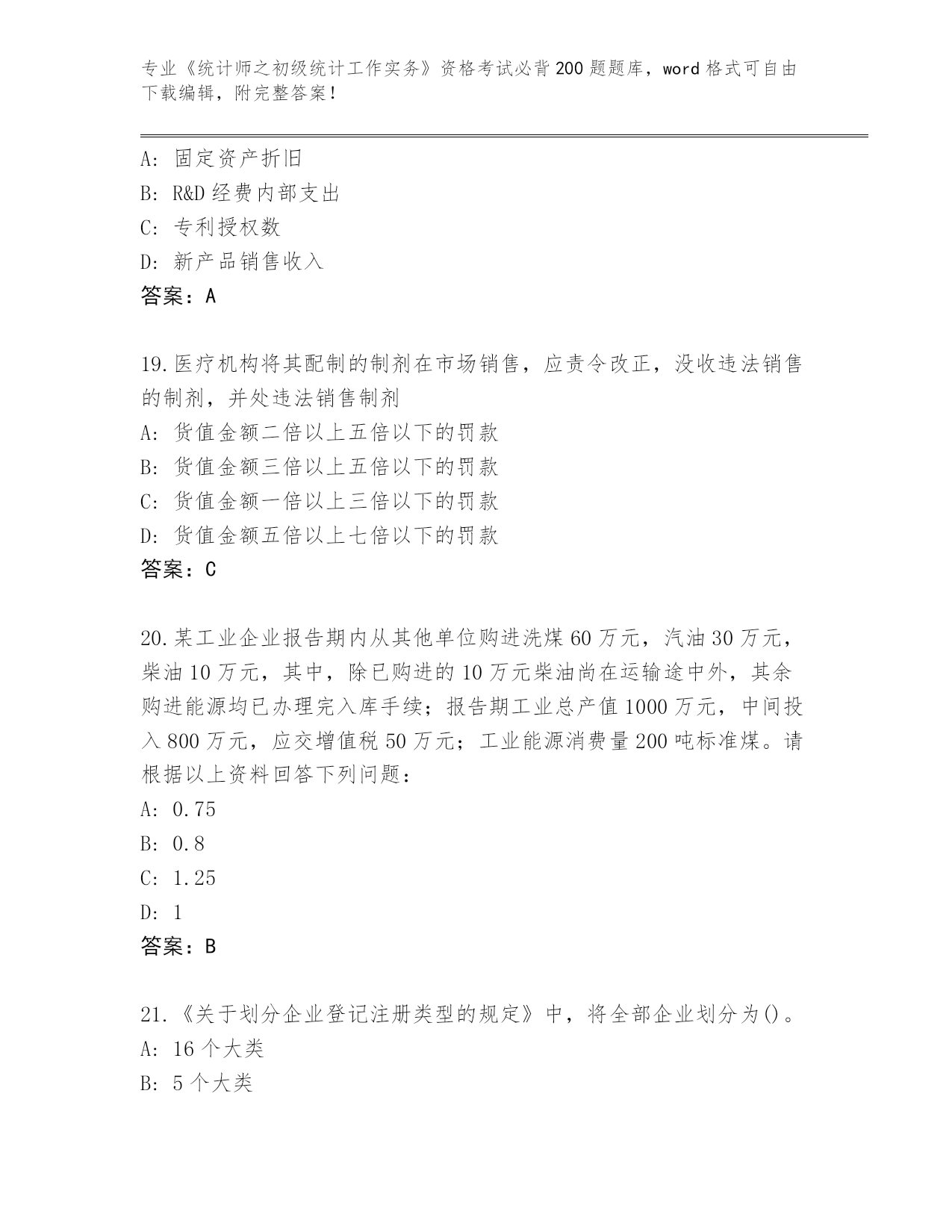 专业《统计师之初级统计工作实务》资格考试必背200题题库，word格式可自由下载编辑，附完整答案！

A: 固定资产折旧
B: R&D经费内部支出
C: 专利授权数
D: 新产品销售收入
答案：A

19.医疗机构将其配制的制剂在市场销售，应责令改正，没收违法销售的制剂，并处违法销售制剂
A: 货值金额二倍以上五倍以下的罚款
B: 货值金额三倍以上五倍以下的罚款
C: 货值金额一倍以上三倍以下的罚款
D: 货值金额五倍以上七倍以下的罚款
答案：C

20.某工业企业报告期内从其他单位购进洗煤60万元，汽油30万元，柴油10万元，其中，除已购进的10万元柴油尚在运输途中外，其余购进能源均已办理完入库手续；报告期工业总产值1000万元，中间投入800万元，应交增值税50万元；工业能源消费量200吨标准煤。请根据以上资料回答下列问题：
A: 0.75
B: 0.8
C: 1.25
D: 1
答案：B

21.《关于划分企业登记注册类型的规定》中，将全部企业划分为()。
A: 16个大类
B: 5个大类